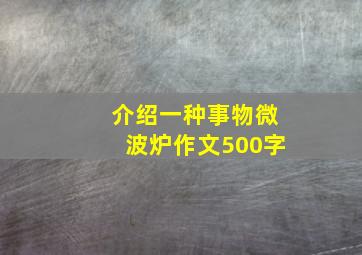 介绍一种事物微波炉作文500字